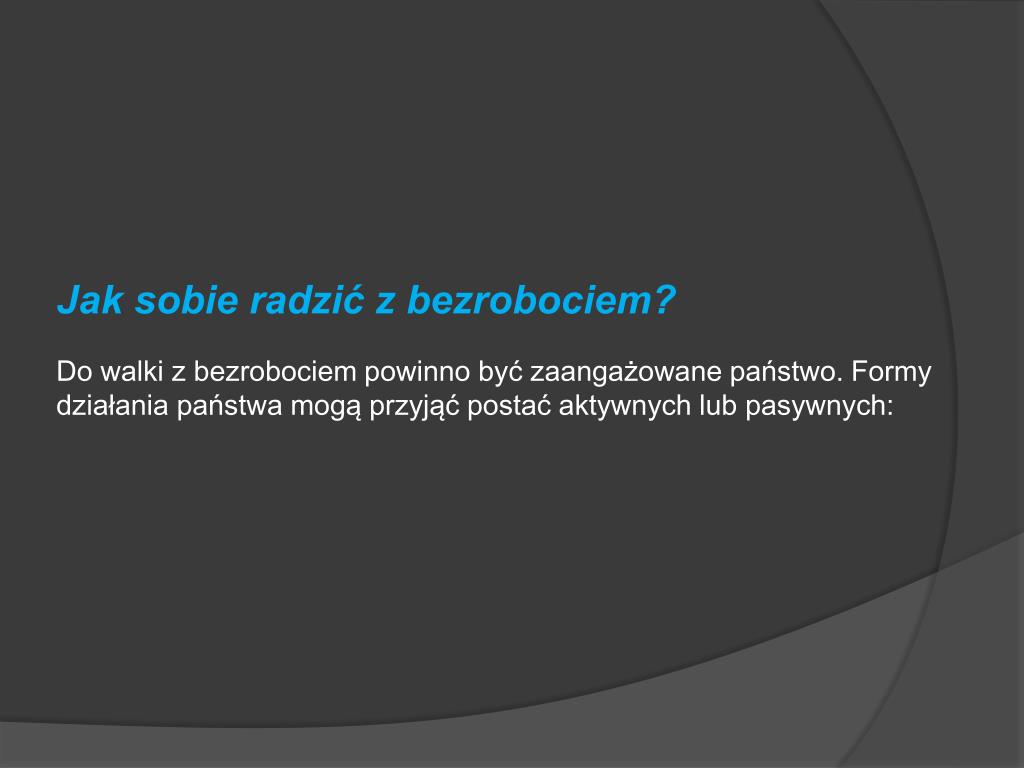 Jak sobie radzić z bezrobociem?

Do walki z bezrobociem powinno być zaangażowane państwo. Formy działania państwa mogą przyjąć postać aktywnych lub pasywnych: